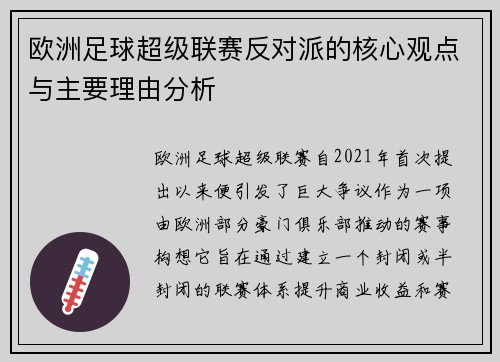 欧洲足球超级联赛反对派的核心观点与主要理由分析

欧洲足球超级联赛自2021年首次提出以来便引发了巨大争议作为一项由欧洲部分豪门俱乐部推动的赛事构想它旨在通过建立一个封闭或半封闭的联赛体系提升商业收益和赛